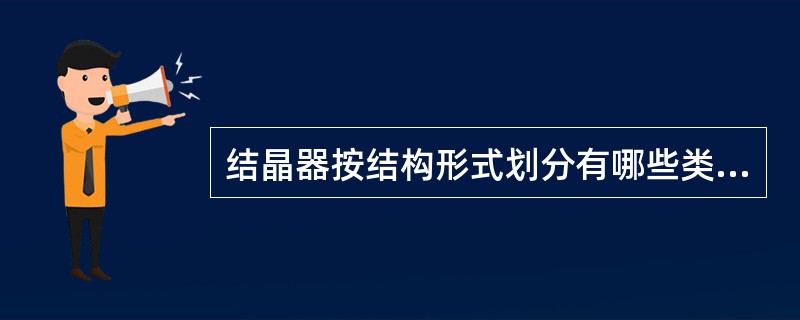 结晶器按结构形式划分有哪些类...